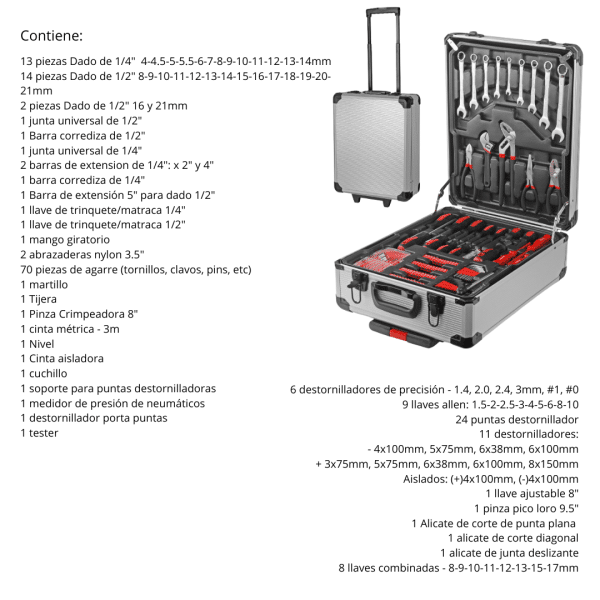 Contiene:

13 piezas Dado de 1/4" 4-4.5-5-5.5-6-7-8-9-10-11-12-13-14mm
14 piezas Dado de 1/2" 8-9-10-11-12-13-14-15-16-17-18-19-20-21mm
2 piezas Dado de 1/2" 16 y 21mm
1 junta universal de 1/2"
1 Barra corrediza de 1/2"
1 junta universal de 1/4"
2 barras de extension de 1/4": x 2" y 4"
1 barra corrediza de 1/4"
1 Barra de extensión 5" para dado 1/2"
1 llave de trinquete/matraca 1/4"
1 llave de trinquete/matraca 1/2"
1 mango giratorio
2 abrazaderas nylon 3.5"
70 piezas de agarre (tornillos, clavos, pins, etc)
1 martillo
1 Tijera
1 Pinza Crimpeadora 8"
1 cinta métrica - 3m
1 Nivel
1 Cinta aisladora
1 cuchillo
1 soporte para puntas destornilladoras
1 medidor de presión de neumáticos
1 destornillador porta puntas
1 tester

6 destornilladores de precisión - 1.4, 2.0, 2.4, 3mm, #1, #0
9 llaves allen: 1.5-2-2.5-3-4-5-6-8-10
24 puntas destornillador
11 destornilladores:
- 4x100mm, 5x75mm, 6x38mm, 6x100mm
+ 3x75mm, 5x75mm, 6x38mm, 6x100mm, 8x150mm
Aislados: (+)4x100mm, (-)4x100mm
1 llave ajustable 8"
1 pinza pico loro 9.5"
1 Alicate de corte de punta plana
1 alicate de corte diagonal
1 alicate de junta deslizante
8 llaves combinadas - 8-9-10-11-12-13-15-17mm